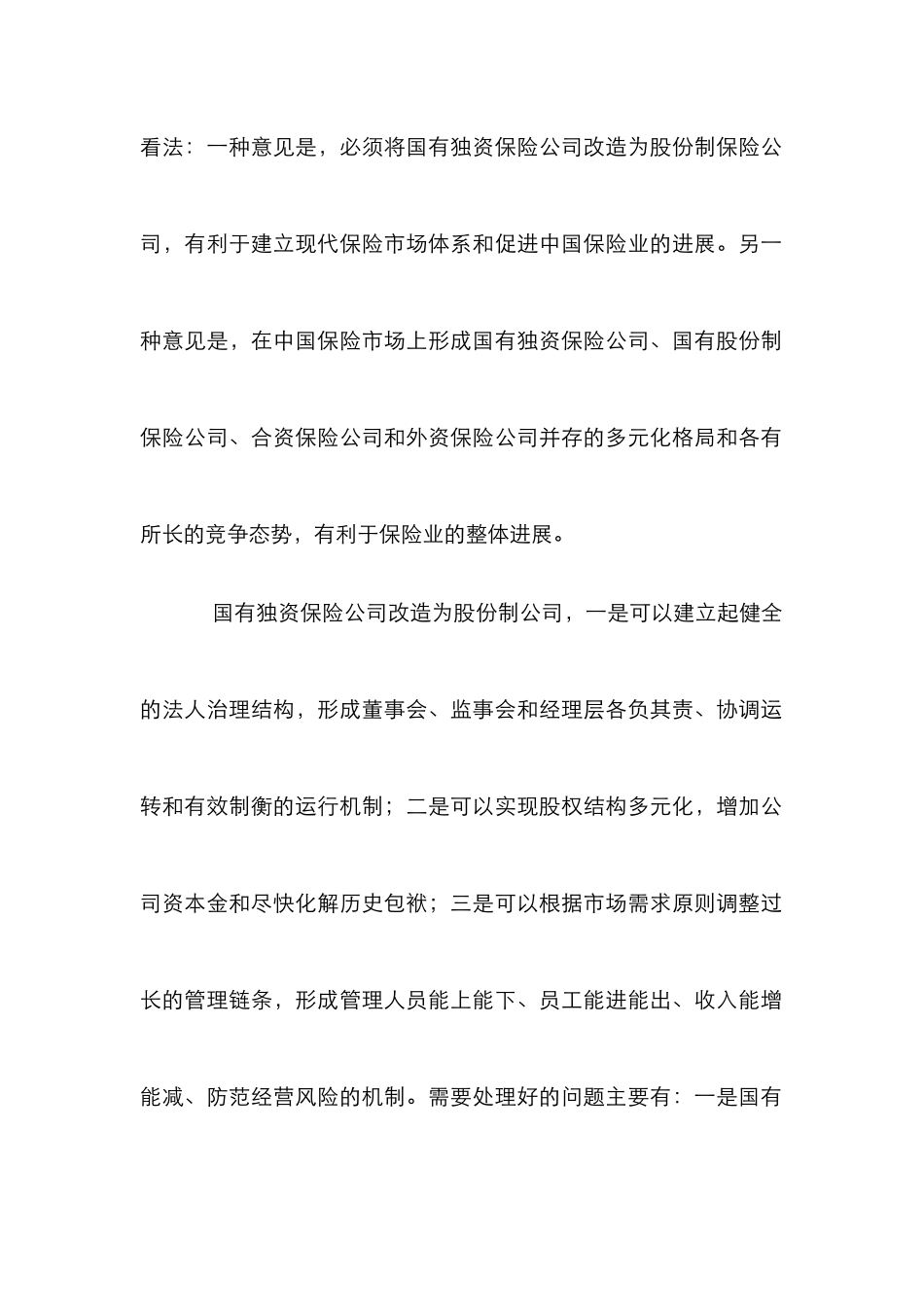 看法：一种意见是，必须将国有独资保险公司改造为股份制保险公司，有利于建立现代保险市场体系和促进中国保险业的进展。另一种意见是，在中国保险市场上形成国有独资保险公司、国有股份制保险公司、合资保险公司和外资保险公司并存的多元化格局和各有所长的竞争态势，有利于保险业的整体进展。

国有独资保险公司改造为股份制公司，一是可以建立起健全的法人治理结构，形成董事会、监事会和经理层各负其责、协调运转和有效制衡的运行机制；二是可以实现股权结构多元化，增加公司资本金和尽快化解历史包袱；三是可以根据市场需求原则调整过长的管理链条，形成管理人员能上能下、员工能进能出、收入能增能减、防范经营风险的机制。需要处理好的问题主要有：一是国有